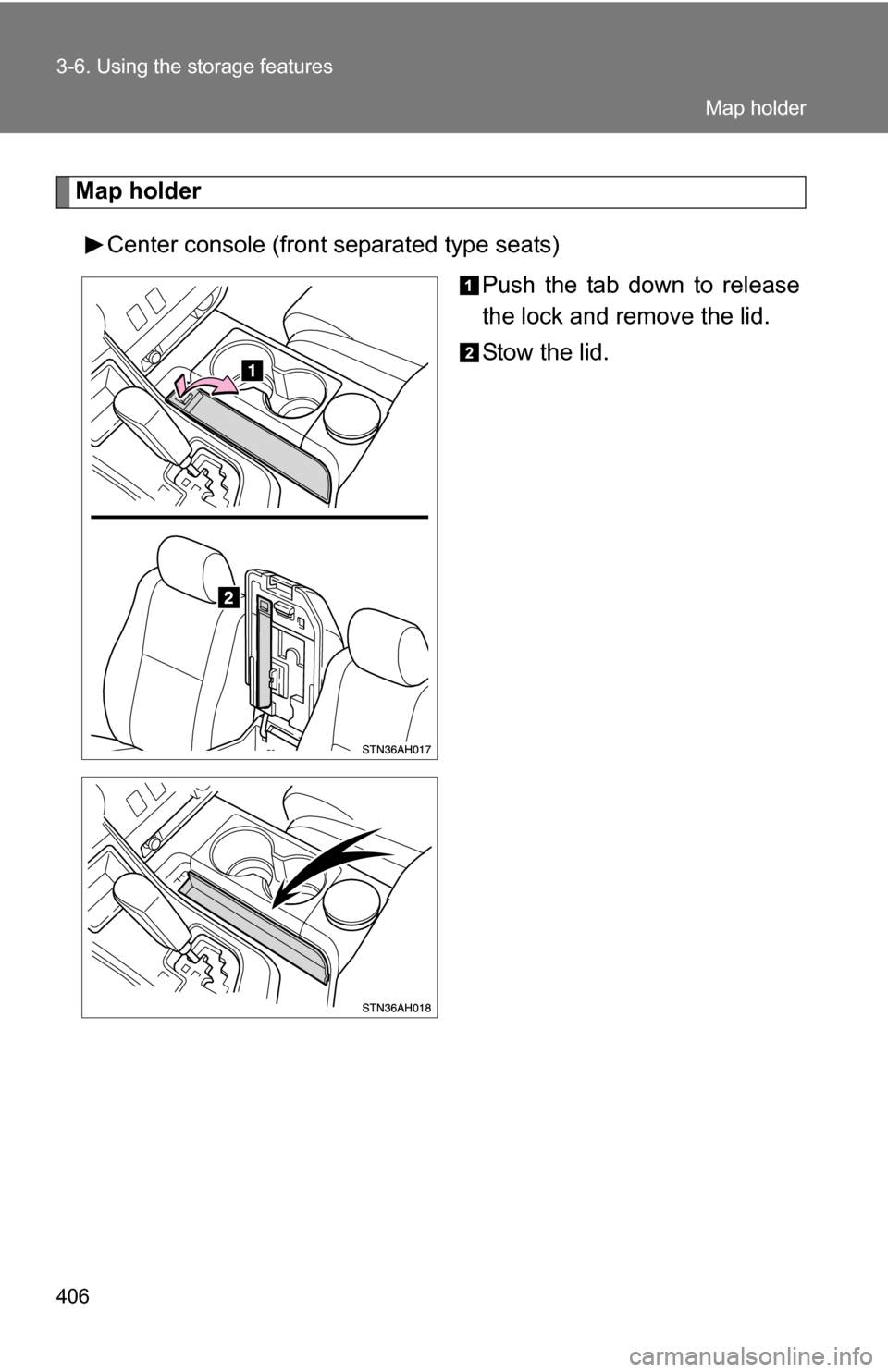 3-6. Using the storage features

Map holder

Map holder

►Center console (front separated type seats)

1 Push the tab down to release the lock and remove the lid.

2 Stow the lid.

1

2

STN36AH017

STN36AH018

406

carmanualsonline.info